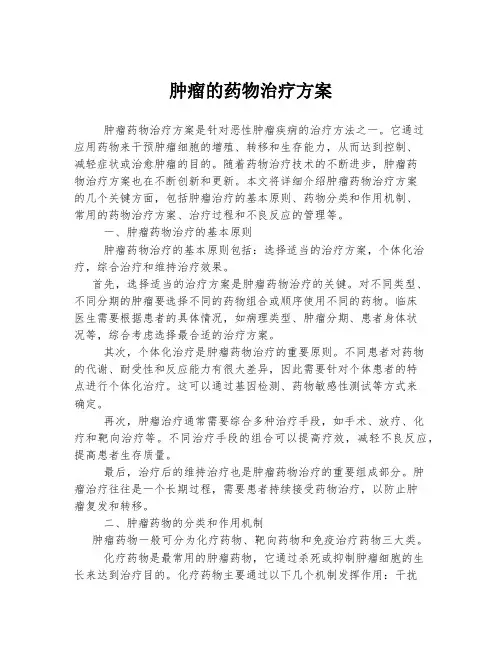 肿瘤的药物治疗方案

肿瘤药物治疗方案是针对恶性肿瘤疾病的治疗方法之一。它通过应用药物来干预肿瘤细胞的增殖、转移和生存能力，从而达到控制、减轻症状或治愈肿瘤的目的。随着药物治疗技术的不断进步，肿瘤药物治疗方案也在不断创新和更新。本文将详细介绍肿瘤药物治疗方案的几个关键方面，包括肿瘤治疗的基本原则、药物分类和作用机制、常用的药物治疗方案、治疗过程和不良反应的管理等。

一、肿瘤药物治疗的基本原则

肿瘤药物治疗的基本原则包括：选择适当的治疗方案，个体化治疗，综合治疗和维持治疗效果。

首先，选择适当的治疗方案是肿瘤药物治疗的关键。对不同类型、不同分期的肿瘤要选择不同的药物组合或顺序使用不同的药物。临床医生需要根据患者的具体情况，如病理类型、肿瘤分期、患者身体状况等，综合考虑选择最合适的治疗方案。

其次，个体化治疗是肿瘤药物治疗的重要原则。不同患者对药物的代谢、耐受性和反应能力有很大差异，因此需要针对个体患者的特点进行个体化治疗。这可以通过基因检测、药物敏感性测试等方式来确定。

再次，肿瘤治疗通常需要综合多种治疗手段，如手术、放疗、化疗和靶向治疗等。不同治疗手段的组合可以提高疗效，减轻不良反应，提高患者生存质量。

最后，治疗后的维持治疗也是肿瘤药物治疗的重要组成部分。肿瘤治疗往往是一个长期过程，需要患者持续接受药物治疗，以防止肿瘤复发和转移。

二、肿瘤药物的分类和作用机制

肿瘤药物一般可分为化疗药物、靶向药物和免疫治疗药物三大类。

化疗药物是最常用的肿瘤药物，它通过杀死或抑制肿瘤细胞的生长来达到治疗目的。化疗药物主要通过以下几个机制发挥作用：干扰